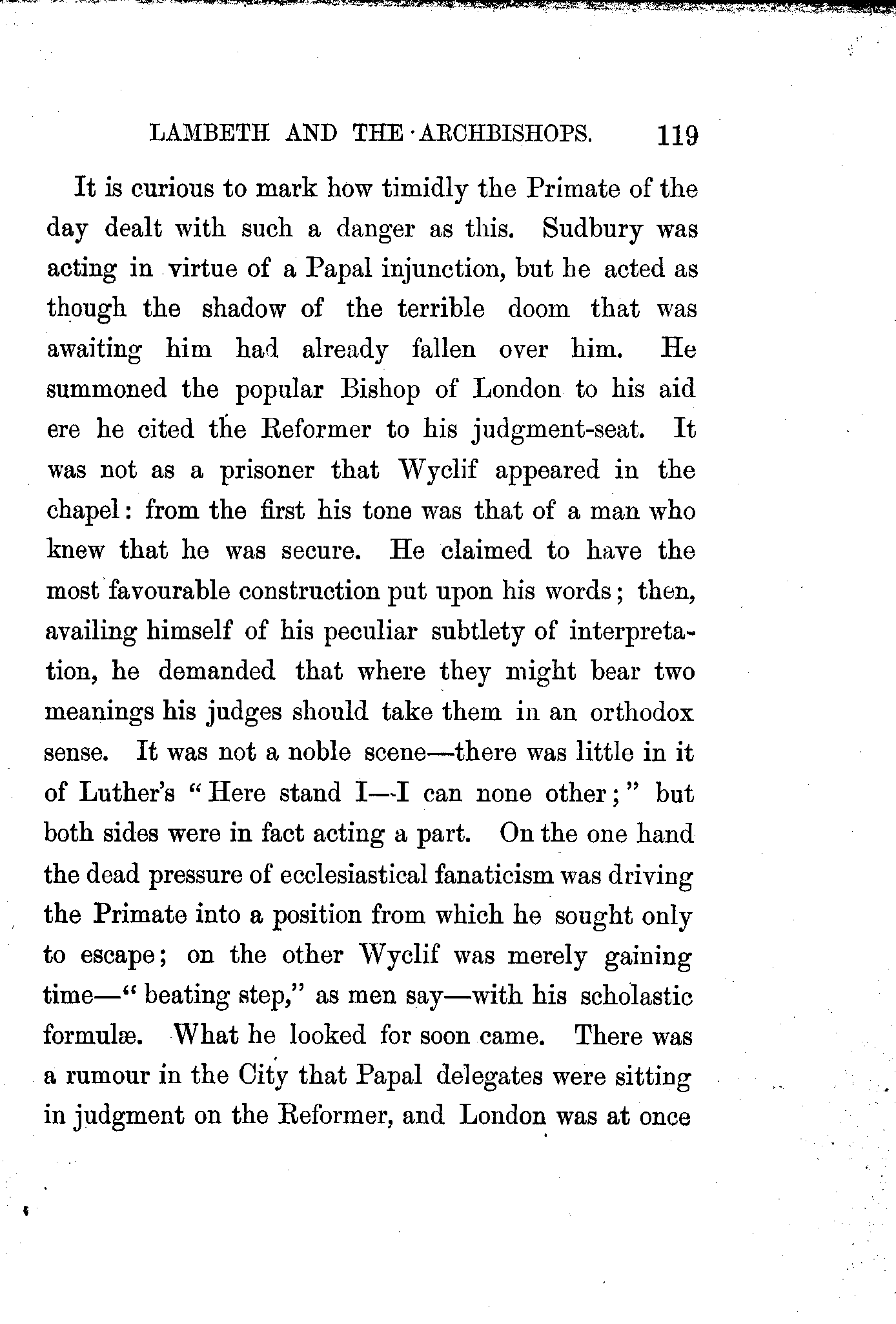 LAMBETH AND THE ARCHBISHOPS. 119

It is curious to mark how timidly the Primate of the day dealt with such a danger as this. Sudbury was acting in virtue of a Papal injunction, but he acted as though the shadow of the terrible doom that was awaiting him had already fallen over him. He summoned the popular Bishop of London to his aid ere he cited the Reformer to his judgment-seat. It was not as a prisoner that Wyclif appeared in the chapel: from the first his tone was that of a man who knew that he was secure. He claimed to have the most favourable construction put upon his words; then, availing himself of his peculiar subtlety of interpretation, he demanded that where they might bear two meanings his judges should take them in an orthodox sense. It was not a noble scene—there was little in it of Luther's "Here stand I—I can none other;" but both sides were in fact acting a part. On the one hand the dead pressure of ecclesiastical fanaticism was driving the Primate into a position from which he sought only to escape; on the other Wyclif was merely gaining time—"beating step," as men say—with his scholastic formulæ. What he looked for soon came. There was a rumour in the City that Papal delegates were sitting in judgment on the Reformer, and London was at once